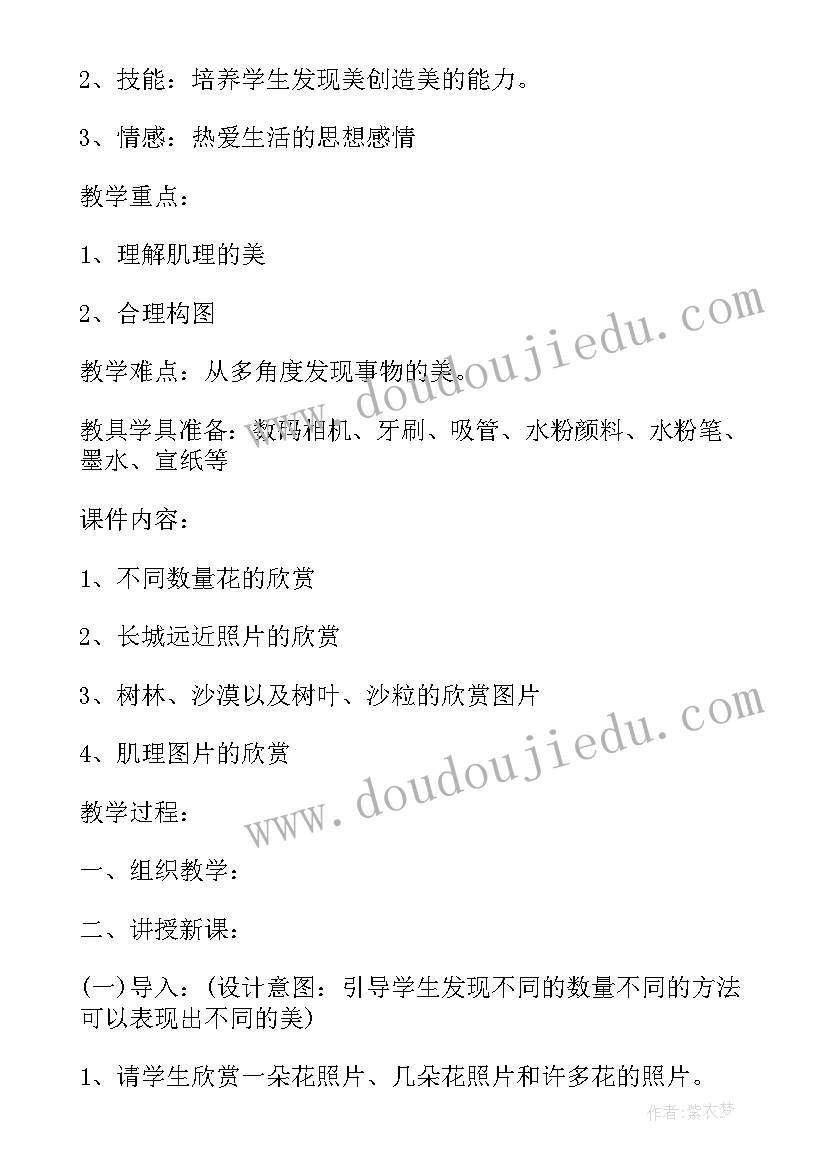 2、技能：培养学生发现美创造美的能力。

3、情感：热爱生活的思想感情

教学重点：

1、理解肌理的美

2、合理构图

教学难点：从多角度发现事物的美。

教具学具准备：数码相机、牙刷、吸管、水粉颜料、水粉笔、墨水、宣纸等

课件内容：

1、不同数量花的欣赏

2、长城远近照片的欣赏

3、树林、沙漠以及树叶、沙粒的欣赏图片

4、肌理图片的欣赏

教学过程：

一、组织教学：

二、讲授新课：

(一)导入：(设计意图：引导学生发现不同的数量不同的方法可以表现出不同的美)

1、请学生欣赏一朵花照片、几朵花照片和许多花的照片。

www.doudoujiedu.com

www.doudoujiedu.com

作者：紫衣梦